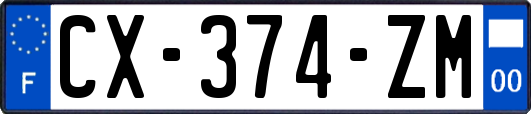 F
CX-374-ZM
00